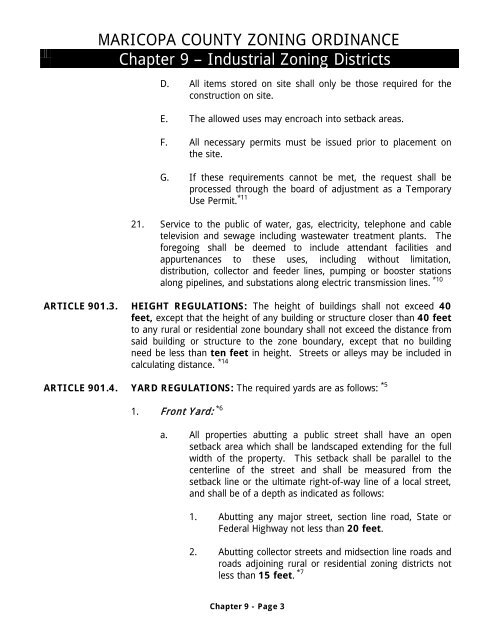 MARICOPA COUNTY ZONING ORDINANCE
Chapter 9 – Industrial Zoning Districts

D. All items stored on site shall only be those required for the construction on site.

E. The allowed uses may encroach into setback areas.

F. All necessary permits must be issued prior to placement on the site.

G. If these requirements cannot be met, the request shall be processed through the board of adjustment as a Temporary Use Permit.$^{*11}$

21. Service to the public of water, gas, electricity, telephone and cable television and sewage including wastewater treatment plants. The foregoing shall be deemed to include attendant facilities and appurtenances to these uses, including without limitation, distribution, collector and feeder lines, pumping or booster stations along pipelines, and substations along electric transmission lines. $^{*10}$

ARTICLE 901.3. HEIGHT REGULATIONS: The height of buildings shall not exceed 40 feet, except that the height of any building or structure closer than 40 feet to any rural or residential zone boundary shall not exceed the distance from said building or structure to the zone boundary, except that no building need be less than ten feet in height. Streets or alleys may be included in calculating distance. $^{*14}$

ARTICLE 901.4. YARD REGULATIONS: The required yards are as follows: $^{*5}$

1. Front Yard: $^{*6}$

a. All properties abutting a public street shall have an open setback area which shall be landscaped extending for the full width of the property. This setback shall be parallel to the centerline of the street and shall be measured from the setback line or the ultimate right-of-way line of a local street, and shall be of a depth as indicated as follows:

1. Abutting any major street, section line road, State or Federal Highway not less than 20 feet.

2. Abutting collector streets and midsection line roads and roads adjoining rural or residential zoning districts not less than 15 feet. $^{*7}$

Chapter 9 - Page 3